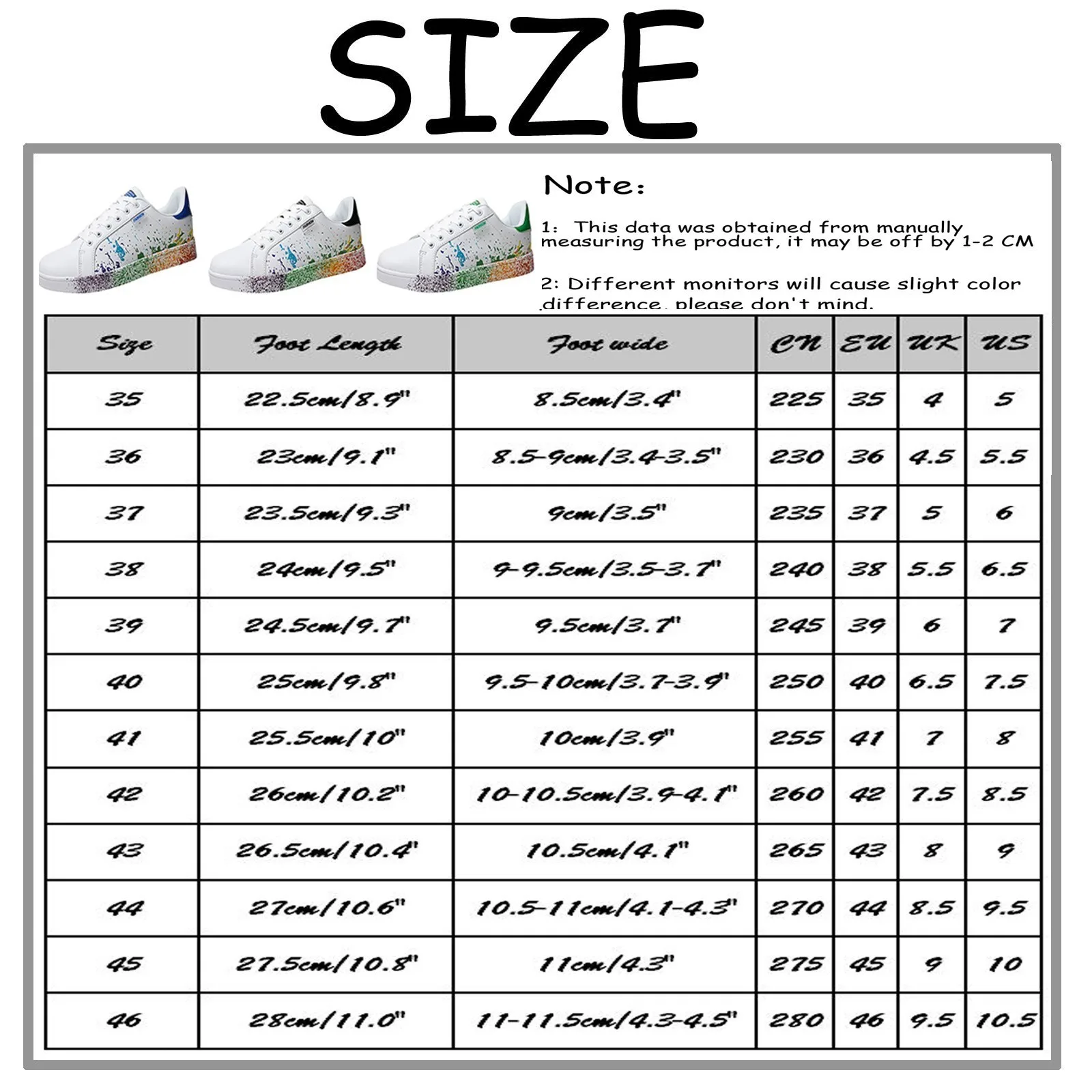 SIZE

Note:

1: This data was obtained from manually measuring the product, it may be off by 1-2 CM

2: Different monitors will cause slight color difference, please don't mind.

| Size | Foot Length | Foot wide | CN | EU | UK | US |
|---|---|---|---|---|---|---|
| 35 | 22.5cm/8.9" | 8.5cm/3.4" | 225 | 35 | 4 | 5 |
| 36 | 23cm/9.1" | 8.5-9cm/3.4-3.5" | 230 | 36 | 4.5 | 5.5 |
| 37 | 23.5cm/9.3" | 9cm/3.5" | 235 | 37 | 5 | 6 |
| 38 | 24cm/9.5" | 9-9.5cm/3.5-3.7" | 240 | 38 | 5.5 | 6.5 |
| 39 | 24.5cm/9.7" | 9.5cm/3.7" | 245 | 39 | 6 | 7 |
| 40 | 25cm/9.8" | 9.5-10cm/3.7-3.9" | 250 | 40 | 6.5 | 7.5 |
| 41 | 25.5cm/10" | 10cm/3.9" | 255 | 41 | 7 | 8 |
| 42 | 26cm/10.2" | 10-10.5cm/3.9-4.1" | 260 | 42 | 7.5 | 8.5 |
| 43 | 26.5cm/10.4" | 10.5cm/4.1" | 265 | 43 | 8 | 9 |
| 44 | 27cm/10.6" | 10.5-11cm/4.1-4.3" | 270 | 44 | 8.5 | 9.5 |
| 45 | 27.5cm/10.8" | 11cm/4.3" | 275 | 45 | 9 | 10 |
| 46 | 28cm/11.0" | 11-11.5cm/4.3-4.5" | 280 | 46 | 9.5 | 10.5 |